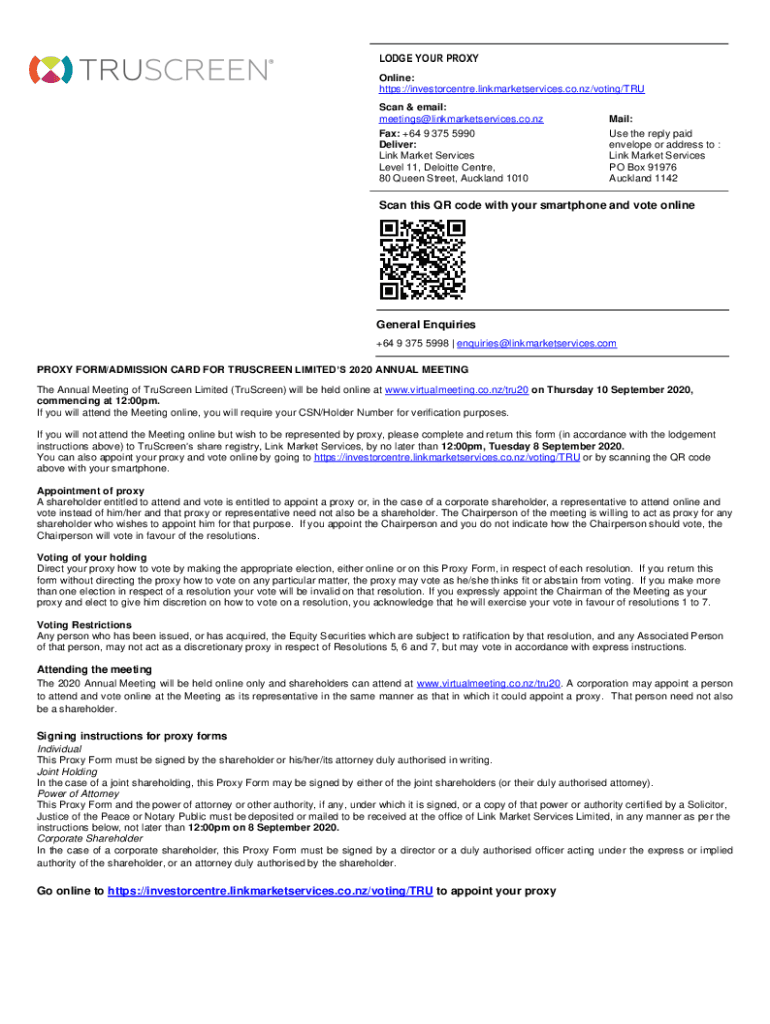 TRUSCREEN®

LODGE YOUR PROXY

Online:
https://investorcentre.linkmarketservices.co.nz/voting/TRU

Scan & email:
meetings@linkmarketservices.co.nz

Fax: +64 9 375 5990
Deliver:
Link Market Services
Level 11, Deloitte Centre,
80 Queen Street, Auckland 1010

Mail:
Use the reply paid envelope or address to :
Link Market Services
PO Box 91976
Auckland 1142

Scan this QR code with your smartphone and vote online

General Enquiries
+64 9 375 5998 | enquiries@linkmarketservices.com

PROXY FORM/ADMISSION CARD FOR TRUSCREEN LIMITED'S 2020 ANNUAL MEETING

The Annual Meeting of TruScreen Limited (TruScreen) will be held online at www.virtualmeeting.co.nz/tru20 on Thursday 10 September 2020, commencing at 12:00pm.
If you will attend the Meeting online, you will require your CSN/Holder Number for verification purposes.

If you will not attend the Meeting online but wish to be represented by proxy, please complete and return this form (in accordance with the lodgement instructions above) to TruScreen's share registry, Link Market Services, by no later than 12:00pm, Tuesday 8 September 2020.
You can also appoint your proxy and vote online by going to https://investorcentre.linkmarketservices.co.nz/voting/TRU or by scanning the QR code above with your smartphone.

Appointment of proxy
A shareholder entitled to attend and vote is entitled to appoint a proxy or, in the case of a corporate shareholder, a representative to attend online and vote instead of him/her and that proxy or representative need not also be a shareholder. The Chairperson of the meeting is willing to act as proxy for any shareholder who wishes to appoint him for that purpose. If you appoint the Chairperson and you do not indicate how the Chairperson should vote, the Chairperson will vote in favour of the resolutions.

Voting of your holding
Direct your proxy how to vote by making the appropriate election, either online or on this Proxy Form, in respect of each resolution. If you return this form without directing the proxy how to vote on any particular matter, the proxy may vote as he/she thinks fit or abstain from voting. If you make more than one election in respect of a resolution your vote will be invalid on that resolution. If you expressly appoint the Chairman of the Meeting as your proxy and elect to give him discretion on how to vote on a resolution, you acknowledge that he will exercise your vote in favour of resolutions 1 to 7.

Voting Restrictions
Any person who has been issued, or has acquired, the Equity Securities which are subject to ratification by that resolution, and any Associated Person of that person, may not act as a discretionary proxy in respect of Resolutions 5, 6 and 7, but may vote in accordance with express instructions.

Attending the meeting
The 2020 Annual Meeting will be held online only and shareholders can attend at www.virtualmeeting.co.nz/tru20. A corporation may appoint a person to attend and vote online at the Meeting as its representative in the same manner as that in which it could appoint a proxy. That person need not also be a shareholder.

Signing instructions for proxy forms
Individual
This Proxy Form must be signed by the shareholder or his/her/its attorney duly authorised in writing.
Joint Holding
In the case of a joint shareholding, this Proxy Form may be signed by either of the joint shareholders (or their duly authorised attorney).
Power of Attorney
This Proxy Form and the power of attorney or other authority, if any, under which it is signed, or a copy of that power or authority certified by a Solicitor, Justice of the Peace or Notary Public must be deposited or mailed to be received at the office of Link Market Services Limited, in any manner as per the instructions below, not later than 12:00pm on 8 September 2020.
Corporate Shareholder
In the case of a corporate shareholder, this Proxy Form must be signed by a director or a duly authorised officer acting under the express or implied authority of the shareholder, or an attorney duly authorised by the shareholder.

Go online to https://investorcentre.linkmarketservices.co.nz/voting/TRU to appoint your proxy